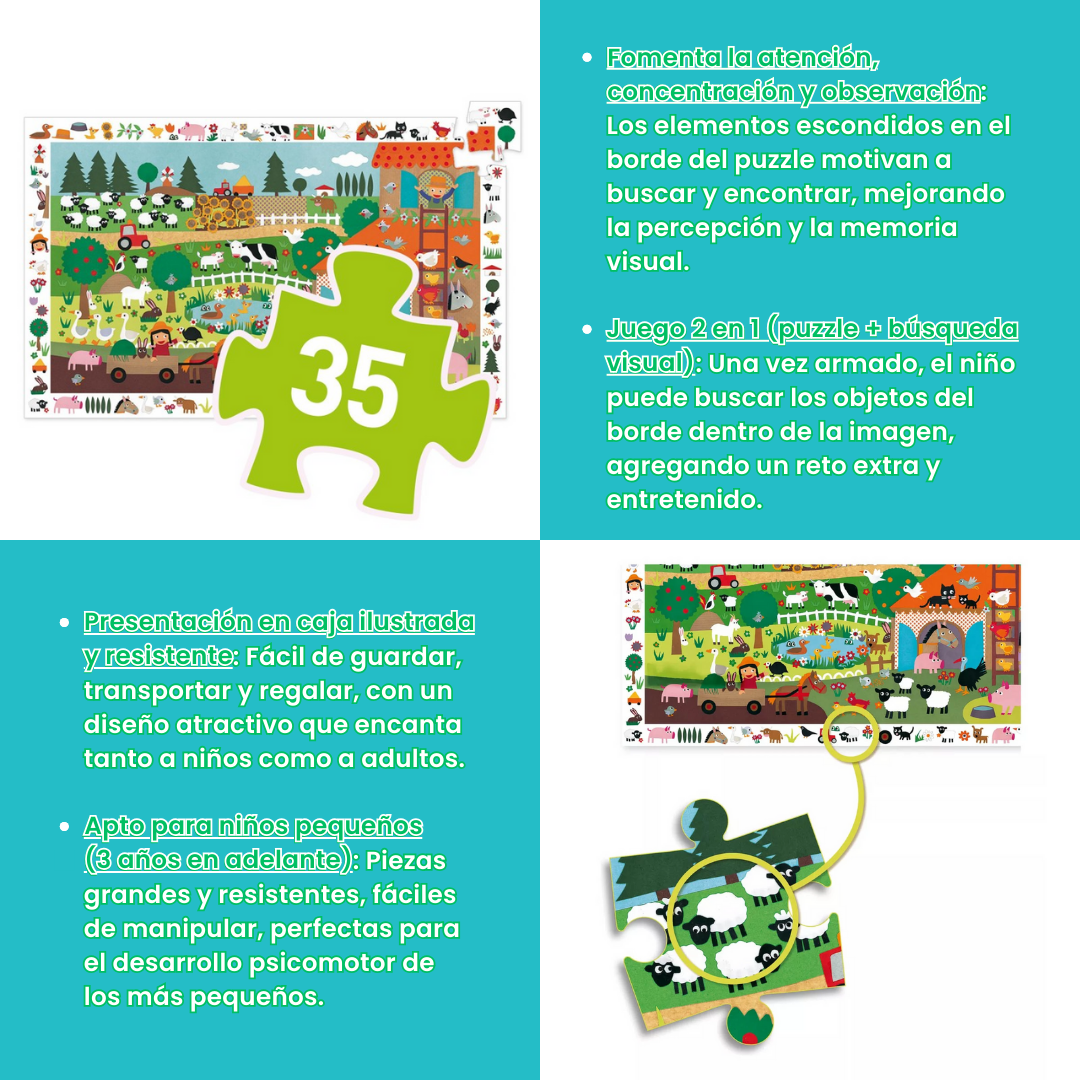 35

• Fomenta la atención, concentración y observación: Los elementos escondidos en el borde del puzzle motivan a buscar y encontrar, mejorando la percepción y la memoria visual.

• Juego 2 en 1 (puzzle + búsqueda visual): Una vez armado, el niño puede buscar los objetos del borde dentro de la imagen, agregando un reto extra y entretenido.

• Presentación en caja ilustrada y resistente: Fácil de guardar, transportar y regalar, con un diseño atractivo que encanta tanto a niños como a adultos.

• Apto para niños pequeños (3 años en adelante): Piezas grandes y resistentes, fáciles de manipular, perfectas para el desarrollo psicomotor de los más pequeños.